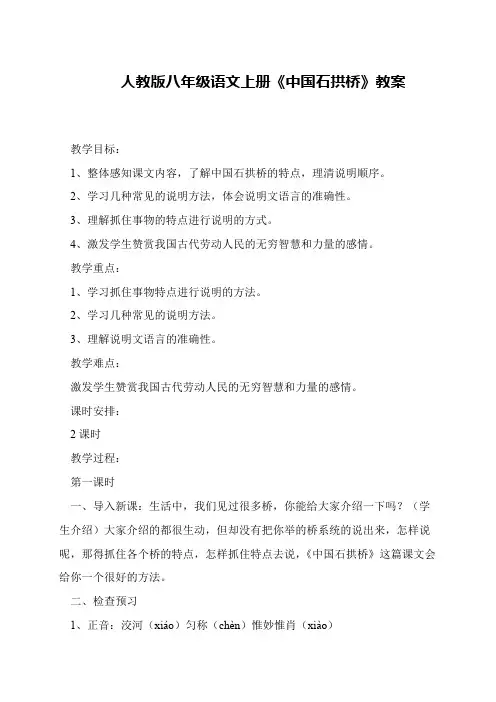 人教版八年级语文上册《中国石拱桥》教案

教学目标：

1、整体感知课文内容，了解中国石拱桥的特点，理清说明顺序。

2、学习几种常见的说明方法，体会说明文语言的准确性。

3、理解抓住事物的特点进行说明的方式。

4、激发学生赞赏我国古代劳动人民的无穷智慧和力量的感情。

教学重点：

1、学习抓住事物特点进行说明的方法。

2、学习几种常见的说明方法。

3、理解说明文语言的准确性。

教学难点：

激发学生赞赏我国古代劳动人民的无穷智慧和力量的感情。

课时安排：

2 课时

教学过程：

第一课时

一、导入新课：生活中，我们见过很多桥，你能给大家介绍一下吗？（学生介绍）大家介绍的都很生动，但却没有把你举的桥系统的说出来，怎样说呢，那得抓住各个桥的特点，怎样抓住特点去说，《中国石拱桥》这篇课文会给你一个很好的方法。

二、检查预习

1、正音：洨河（xiáo）匀称（chèn）惟妙惟肖（xiào）